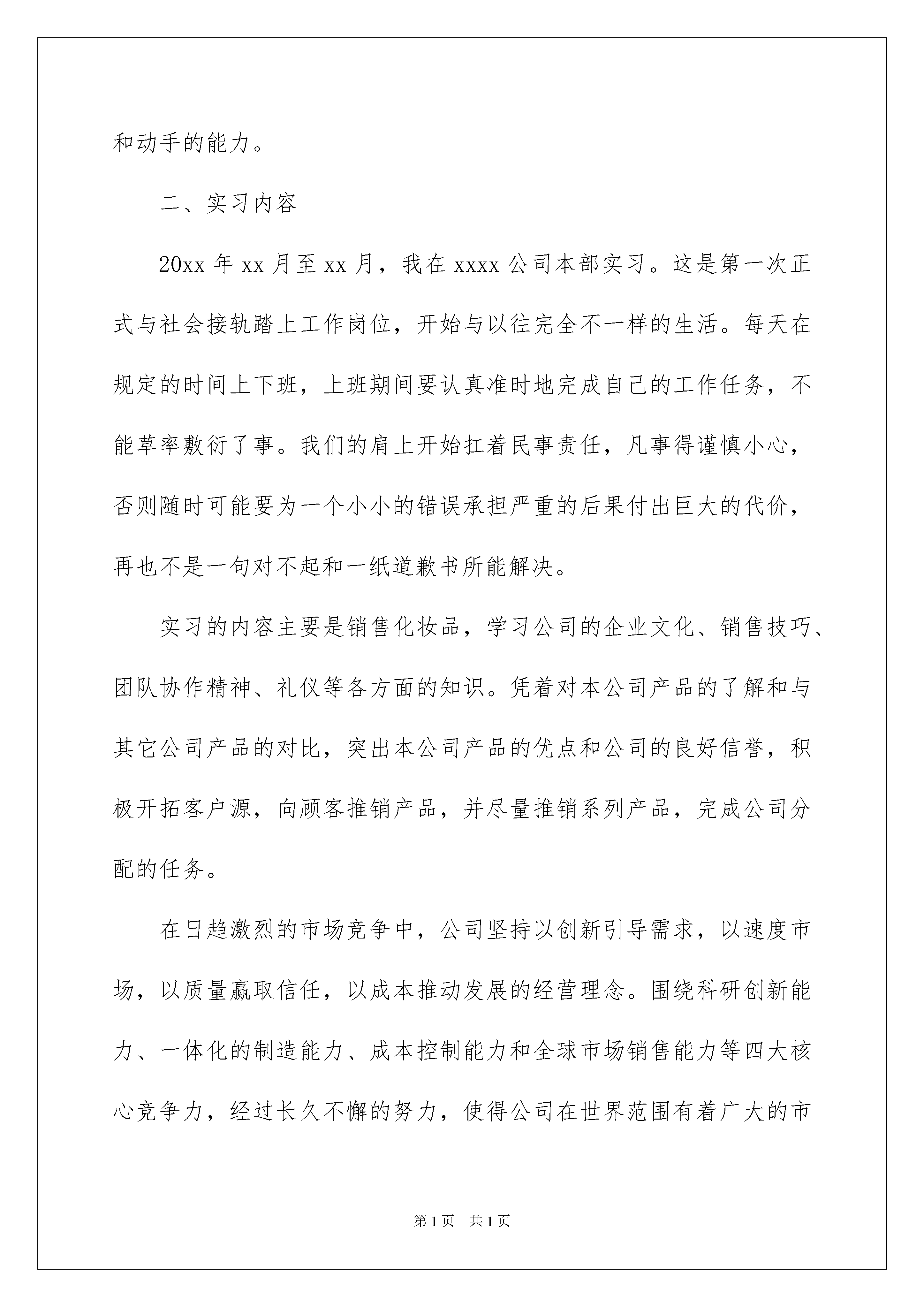 和动手的能力。

二、实习内容

20xx 年 xx 月至 xx 月，我在 xxxx 公司本部实习。这是第一次正式与社会接轨踏上工作岗位，开始与以往完全不一样的生活。每天在规定的时间上下班，上班期间要认真准时地完成自己的工作任务，不能草率敷衍了事。我们的肩上开始扛着民事责任，凡事得谨慎小心，否则随时可能要为一个小小的错误承担严重的后果付出巨大的代价，再也不是一句对不起和一纸道歉书所能解决。

实习的内容主要是销售化妆品，学习公司的企业文化、销售技巧、团队协作精神、礼仪等各方面的知识。凭着对本公司产品的了解和与其它公司产品的对比，突出本公司产品的优点和公司的良好信誉，积极开拓客户源，向顾客推销产品，并尽量推销系列产品，完成公司分配的任务。

在日趋激烈的市场竞争中，公司坚持以创新引导需求，以速度市场，以质量赢取信任，以成本推动发展的经营理念。围绕科研创新能力、一体化的制造能力、成本控制能力和全球市场销售能力等四大核心竞争力，经过长久不懈的努力，使得公司在世界范围有着广大的市

第 1 页 共 1 页